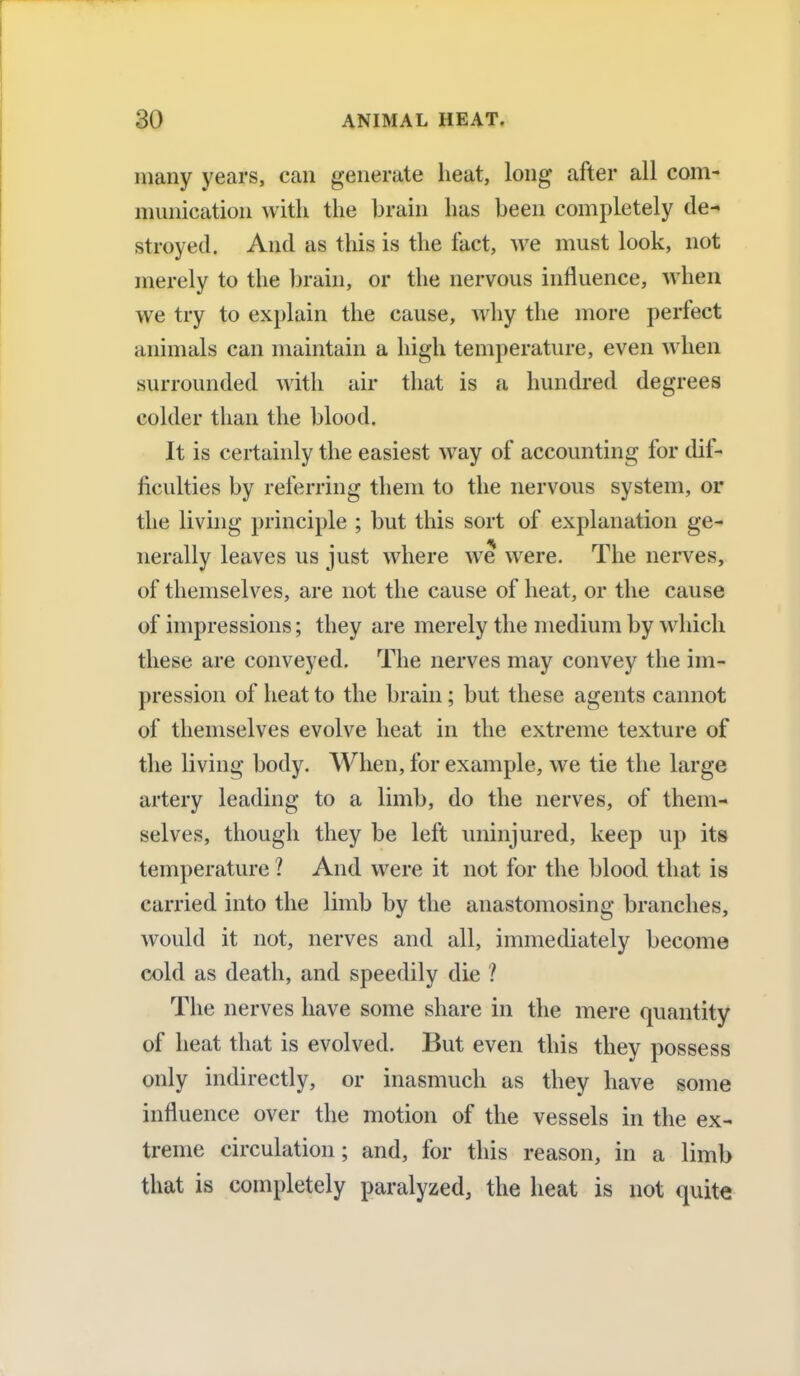 30 ANIMAL HEAT.

many years, can generate heat, long after all communication with the brain has been completely destroyed. And as this is the fact, we must look, not merely to the brain, or the nervous influence, when we try to explain the cause, why the more perfect animals can maintain a high temperature, even when surrounded with air that is a hundred degrees colder than the blood.

It is certainly the easiest way of accounting for difficulties by referring them to the nervous system, or the living principle ; but this sort of explanation generally leaves us just where we were. The nerves, of themselves, are not the cause of heat, or the cause of impressions; they are merely the medium by which these are conveyed. The nerves may convey the impression of heat to the brain; but these agents cannot of themselves evolve heat in the extreme texture of the living body. When, for example, we tie the large artery leading to a limb, do the nerves, of themselves, though they be left uninjured, keep up its temperature ? And were it not for the blood that is carried into the limb by the anastomosing branches, would it not, nerves and all, immediately become cold as death, and speedily die ?

The nerves have some share in the mere quantity of heat that is evolved. But even this they possess only indirectly, or inasmuch as they have some influence over the motion of the vessels in the extreme circulation; and, for this reason, in a limb that is completely paralyzed, the heat is not quite